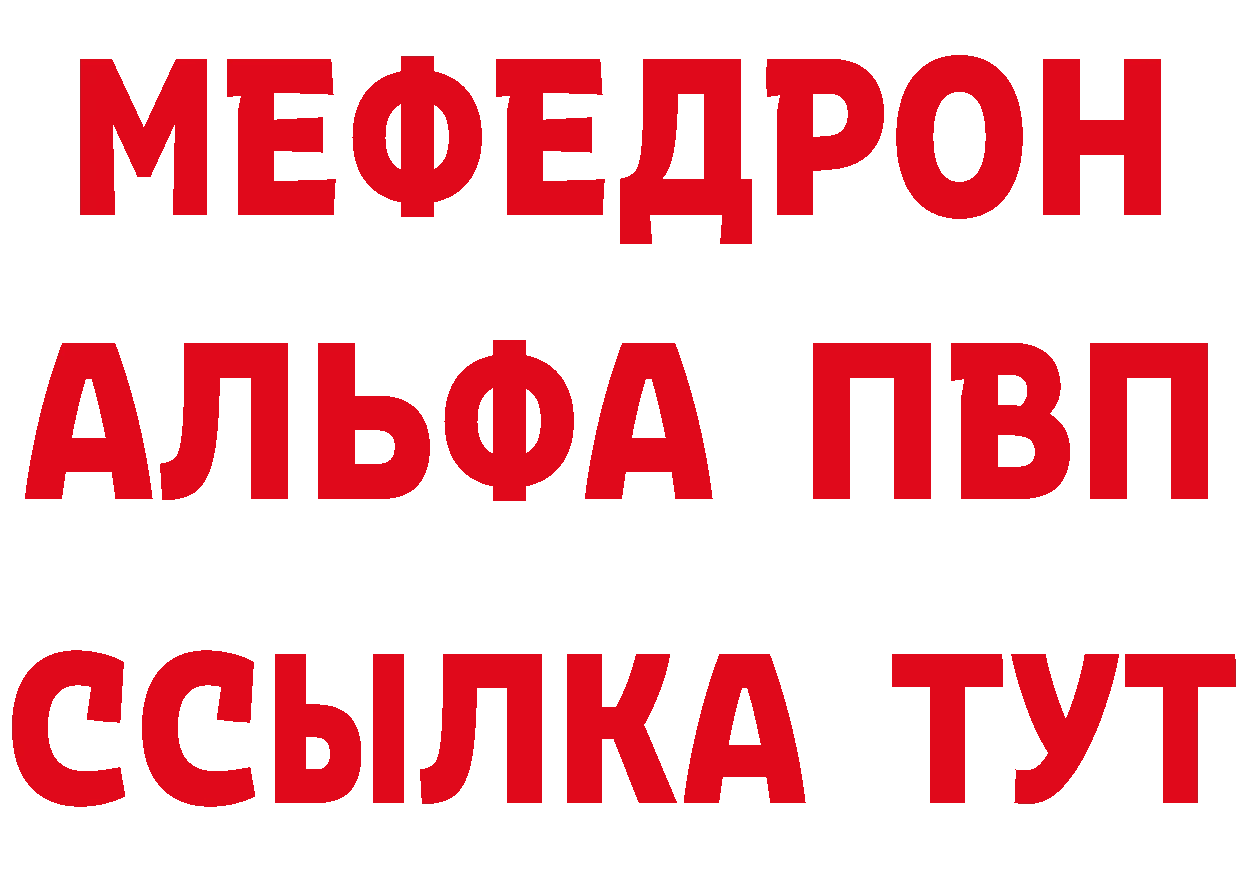 МЕФЕДРОН
АЛЬФА ПВП
ССЫЛКА ТУТ